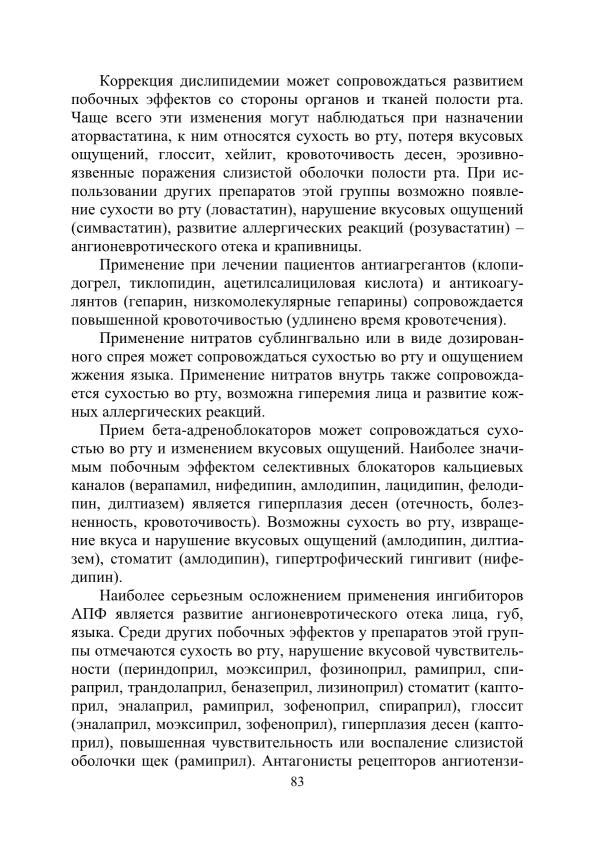 Коррекция дислипидемии может сопровождаться развитием побочных эффектов со стороны органов и тканей полости рта. Чаще всего эти изменения могут наблюдаться при назначении аторвастатина, к ним относятся сухость во рту, потеря вкусовых ощущений, глоссит, хейлит, кровоточивость десен, эрозивно-язвенные поражения слизистой оболочки полости рта. При использовании других препаратов этой группы возможно появление сухости во рту (ловастатин), нарушение вкусовых ощущений (симвастатин), развитие аллергических реакций (розувастатин) – ангионевротического отека и крапивницы.

Применение при лечении пациентов антиагрегантов (клопидогрел, тиклопидин, ацетилсалициловая кислота) и антикоагулянтов (гепарин, низкомолекулярные гепарины) сопровождается повышенной кровоточивостью (удлинено время кровотечения).

Применение нитратов сублингвально или в виде дозированного спрея может сопровождаться сухостью во рту и ощущением жжения языка. Применение нитратов внутрь также сопровождается сухостью во рту, возможна гиперемия лица и развитие кожных аллергических реакций.

Прием бета-адреноблокаторов может сопровождаться сухостью во рту и изменением вкусовых ощущений. Наиболее значимым побочным эффектом селективных блокаторов кальциевых каналов (верапамил, нифедипин, амлодипин, лацидипин, фелодипин, дилтиазем) является гиперплазия десен (отечность, болезненность, кровоточивость). Возможны сухость во рту, извращение вкуса и нарушение вкусовых ощущений (амлодипин, дилтиазем), стоматит (амлодипин), гипертрофический гингивит (нифедипин).

Наиболее серьезным осложнением применения ингибиторов АПФ является развитие ангионевротического отека лица, губ, языка. Среди других побочных эффектов у препаратов этой группы отмечаются сухость во рту, нарушение вкусовой чувствительности (периндоприл, моэксиприл, фозиноприл, рамиприл, спираприл, трандолаприл, беназеприл, лизиноприл) стоматит (каптоприл, эналаприл, рамиприл, зофеноприл, спираприл), глоссит (эналаприл, моэксиприл, зофеноприл), гиперплазия десен (каптоприл), повышенная чувствительность или воспаление слизистой оболочки щек (рамиприл). Антагонисты рецепторов ангиотензи-

83